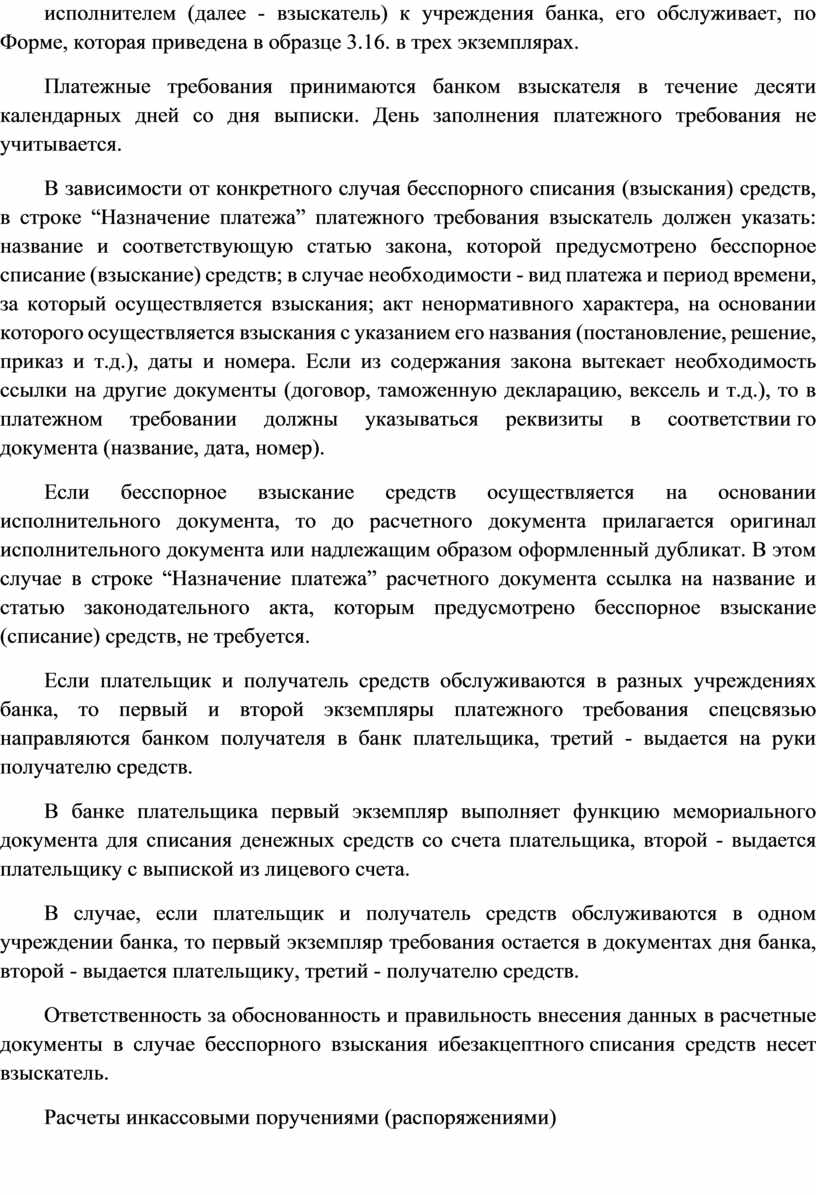 исполнителем (далее - взыскатель) к учреждения банка, его обслуживает, по Форме, которая приведена в образце 3.16. в трех экземплярах.

Платежные требования принимаются банком взыскателя в течение десяти календарных дней со дня выписки. День заполнения платежного требования не учитывается.

В зависимости от конкретного случая бесспорного списания (взыскания) средств, в строке “Назначение платежа” платежного требования взыскатель должен указать: название и соответствующую статью закона, которой предусмотрено бесспорное списание (взыскание) средств; в случае необходимости - вид платежа и период времени, за который осуществляется взыскания; акт ненормативного характера, на основании которого осуществляется взыскания с указанием его названия (постановление, решение, приказ и т.д.), даты и номера. Если из содержания закона вытекает необходимость ссылки на другие документы (договор, таможенную декларацию, вексель и т.д.), то в платежном требовании должны указываться реквизиты в соответствии го документа (название, дата, номер).

Если бесспорное взыскание средств осуществляется на основании исполнительного документа, то до расчетного документа прилагается оригинал исполнительного документа или надлежащим образом оформленный дубликат. В этом случае в строке “Назначение платежа” расчетного документа ссылка на название и статью законодательного акта, которым предусмотрено бесспорное взыскание (списание) средств, не требуется.

Если плательщик и получатель средств обслуживаются в разных учреждениях банка, то первый и второй экземпляры платежного требования спецсвязью направляются банком получателя в банк плательщика, третий - выдается на руки получателю средств.

В банке плательщика первый экземпляр выполняет функцию мемориального документа для списания денежных средств со счета плательщика, второй - выдается плательщику с выпиской из лицевого счета.

В случае, если плательщик и получатель средств обслуживаются в одном учреждении банка, то первый экземпляр требования остается в документах дня банка, второй - выдается плательщику, третий - получателю средств.

Ответственность за обоснованность и правильность внесения данных в расчетные документы в случае бесспорного взыскания ибезакцептного списания средств несет взыскатель.

Расчеты инкассовыми поручениями (распоряжениями)